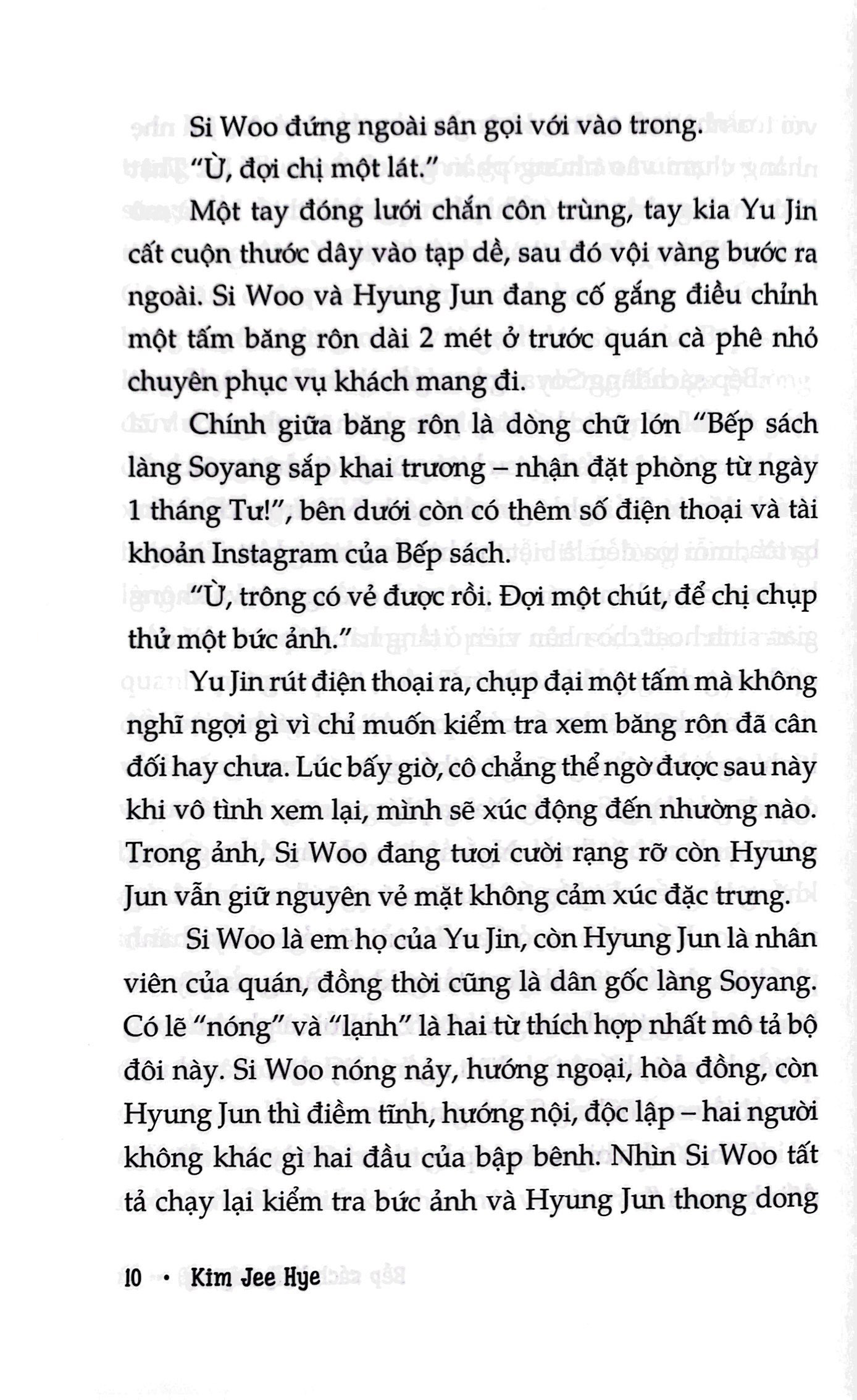 Si Woo đứng ngoài sân gọi với vào trong.

"Ừ, đợi chị một lát."

Một tay đóng lưới chắn côn trùng, tay kia Yu Jin cất cuộn thước dây vào tạp dề, sau đó vội vàng bước ra ngoài. Si Woo và Hyung Jun đang cố gắng điều chỉnh một tấm băng rôn dài 2 mét ở trước quán cà phê nhỏ chuyên phục vụ khách mang đi.

Chính giữa băng rôn là dòng chữ lớn "Bếp sách làng Soyang sắp khai trương – nhận đặt phòng từ ngày 1 tháng Tư!", bên dưới còn có thêm số điện thoại và tài khoản Instagram của Bếp sách.

"Ừ, trông có vẻ được rồi. Đợi một chút, để chị chụp thử một bức ảnh."

Yu Jin rút điện thoại ra, chụp đại một tấm mà không nghĩ ngợi gì vì chỉ muốn kiểm tra xem băng rôn đã cân đối hay chưa. Lúc bấy giờ, cô chẳng thể ngờ được sau này khi vô tình xem lại, mình sẽ xúc động đến nhường nào. Trong ảnh, Si Woo đang tươi cười rạng rỡ còn Hyung Jun vẫn giữ nguyên vẻ mặt không cảm xúc đặc trưng.

Si Woo là em họ của Yu Jin, còn Hyung Jun là nhân viên của quán, đồng thời cũng là dân gốc làng Soyang. Có lẽ "nóng" và "lạnh" là hai từ thích hợp nhất mô tả bộ đôi này. Si Woo nóng nảy, hướng ngoại, hòa đồng, còn Hyung Jun thì điềm tĩnh, hướng nội, độc lập – hai người không khác gì hai đầu của bập bênh. Nhìn Si Woo tất tả chạy lại kiểm tra bức ảnh và Hyung Jun thong dong

10 • Kim Jee Hye